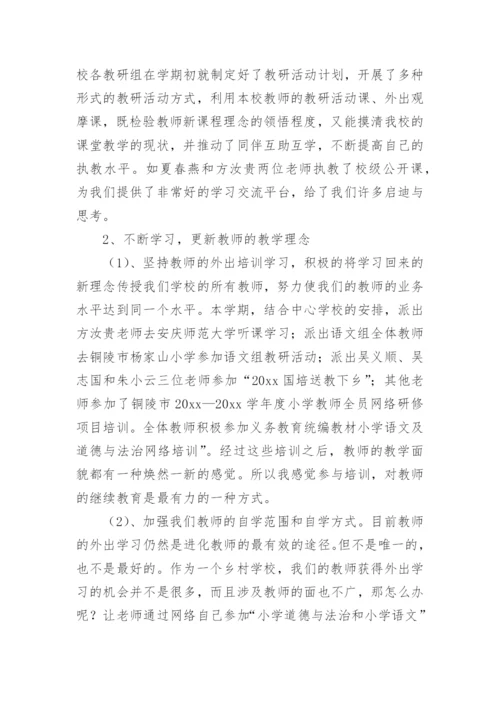 校各教研组在学期初就制定好了教研活动计划，开展了多种形式的教研活动方式，利用本校教师的教研活动课、外出观摩课，既检验教师新课程理念的领悟程度，又能摸清我校的课堂教学的现状，并推动了同伴互助互学，不断提高自己的执教水平。如夏春燕和方汝贵两位老师执教了校级公开课，为我们提供了非常好的学习交流平台，给了我们许多启迪与思考。

2、不断学习，更新教师的教学理念

（1）、坚持教师的外出培训学习，积极的将学习回来的新理念传授我们学校的所有教师，努力使我们的教师的业务水平达到同一个水平。本学期，结合中心学校的安排，派出方汝贵老师去安庆师范大学听课学习；派出语文组全体教师去铜陵市杨家山小学参加语文组教研活动；派出吴义顺、吴志国和朱小云三位老师参加“20xx 国培送教下乡”；其他老师参加了铜陵市 20xx—20xx 学年度小学教师全员网络研修项目培训。全体教师积极参加义务教育统编教材小学语文及道德与法治网络培训”。经过这些培训之后，教师的教学面貌都有一种焕然一新的感觉。所以我感觉参与培训，对教师的继续教育是最有力的一种方式。

（2）、加强我们教师的自学范围和自学方式。目前教师的外出学习仍然是进化教师的最有效的途径。但不是唯一的，也不是最好的。作为一个乡村学校，我们的教师获得外出学习的机会并不是很多，而且涉及教师的面也不广，那怎么办呢？让老师通过网络自己参加“小学道德与法治和小学语文”